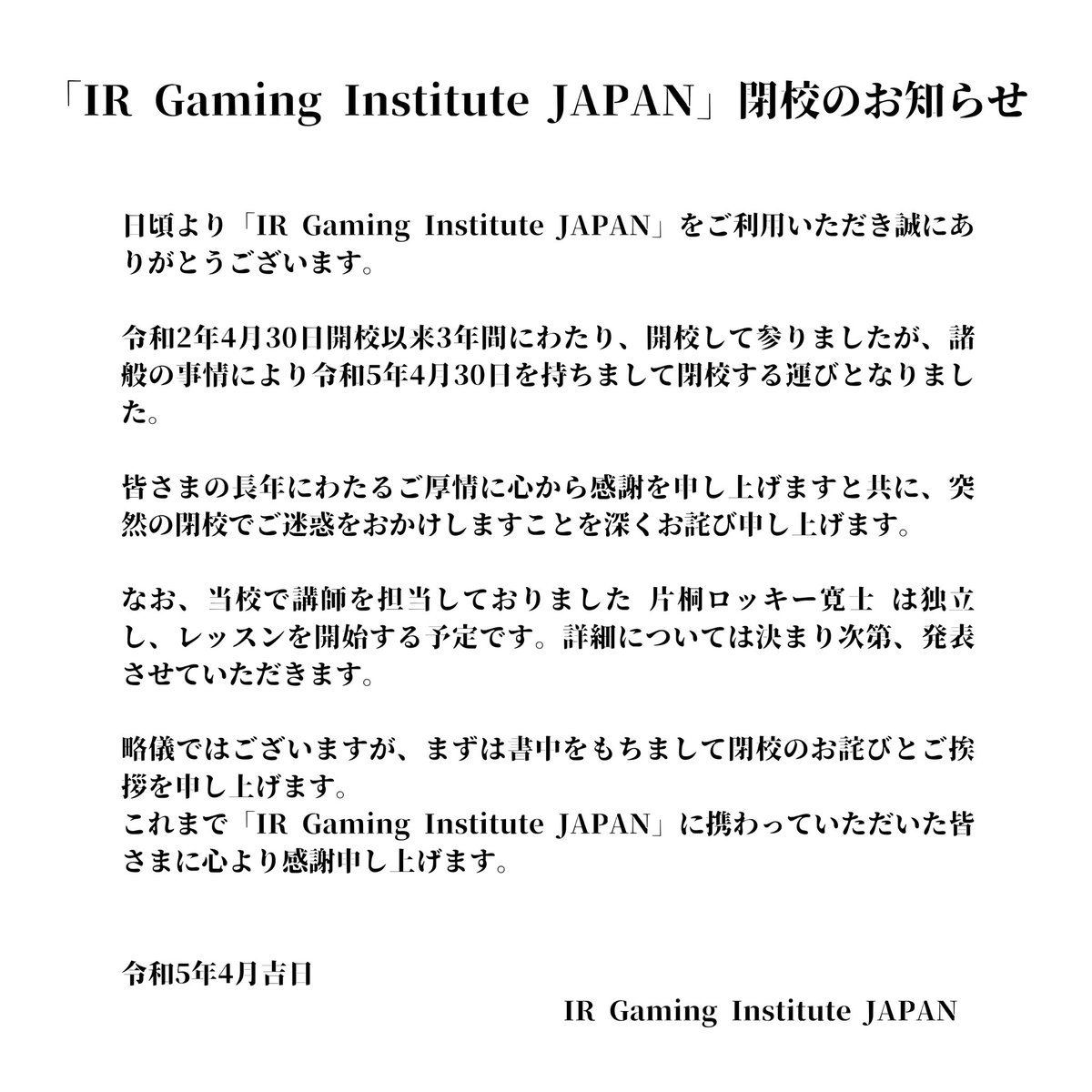 「IR Gaming Institute JAPAN」閉校のお知らせ

日頃より「IR Gaming Institute JAPAN」をご利用いただき誠にありがとうございます。

令和2年4月30日開校以来3年間にわたり、開校して参りましたが、諸般の事情により令和5年4月30日を持ちまして閉校する運びとなりました。

皆さまの長年にわたるご厚情に心から感謝を申し上げますと共に、突然の閉校でご迷惑をおかけしますことを深くお詫び申し上げます。

なお、当校で講師を担当しておりました 片桐ロッキー寛士 は独立し、レッスンを開始する予定です。詳細については決まり次第、発表させていただきます。

略儀ではございますが、まずは書中をもちまして閉校のお詫びとご挨拶を申し上げます。
これまで「IR Gaming Institute JAPAN」に携わっていただいた皆さまに心より感謝申し上げます。

令和5年4月吉日

IR Gaming Institute JAPAN